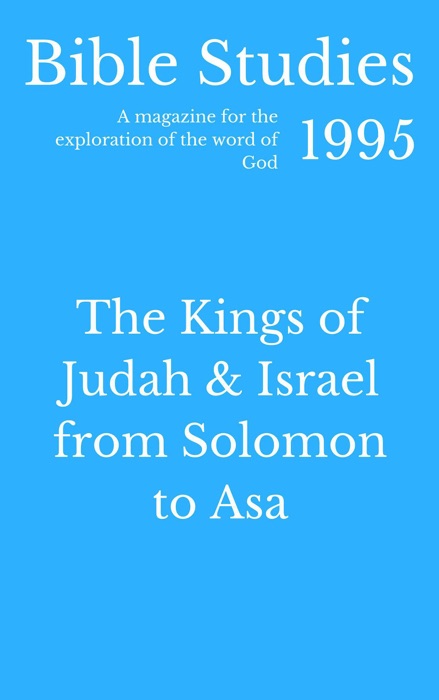 Bible Studies

A magazine for the exploration of the word of God

1995

The Kings of Judah & Israel from Solomon to Asa